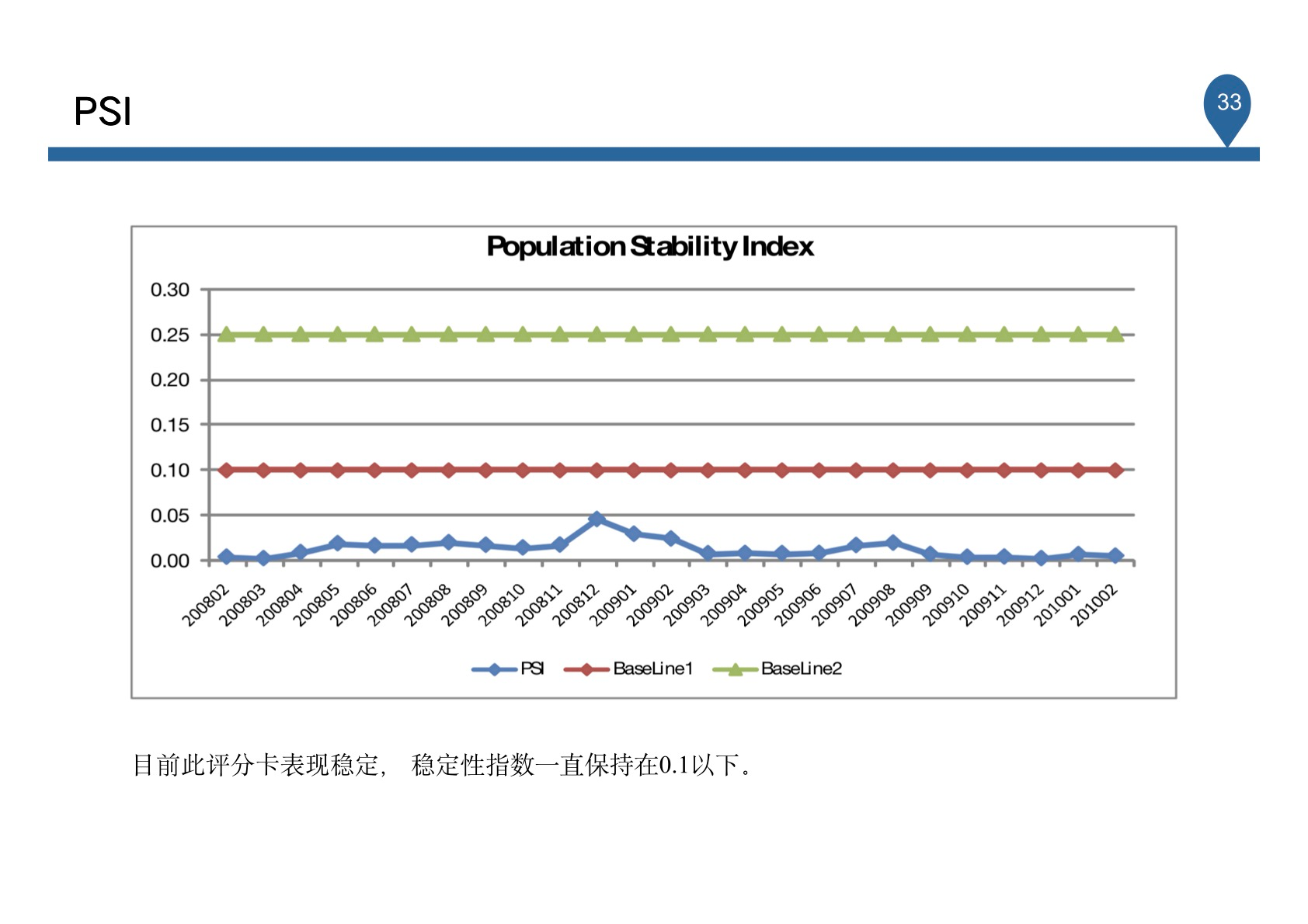 PSI

33

Population Stability Index

0.30
0.25
0.20
0.15
0.10
0.05
0.00

200802 200803 200804 200805 200806 200807 200808 200809 200810 200811 200812 200901 200902 200903 200904 200905 200906 200907 200908 200909 200910 200911 200912 201001 201002

PSI BaseLine1 BaseLine2

目前此评分卡表现稳定， 稳定性指数一直保持在0.1以下。